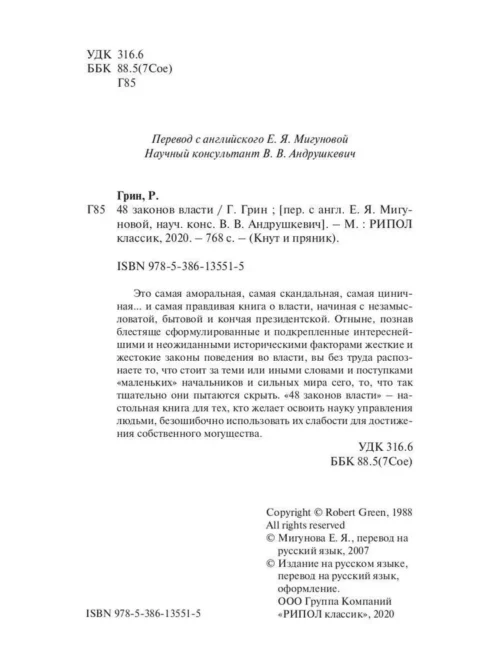 УДК 316.6
ББК 88.5(7Сое)
Г85

Перевод с английского Е. Я. Мигуновой
Научный консультант В. В. Андрушкевич

Грин, Р.

Г85 48 законов власти / Г. Грин ; [пер. с англ. Е. Я. Мигуновой, науч. конс. В. В. Андрушкевич]. – М. : РИПОЛ классик, 2020. – 768 с. – (Кнут и пряник).

ISBN 978-5-386-13551-5

Это самая аморальная, самая скандальная, самая циничная... и самая правдивая книга о власти, начиная с незамысловатой, бытовой и кончая президентской. Отныне, познав блестяще сформулированные и подкрепленные интереснейшими и неожиданными историческими факторами жесткие и жестокие законы поведения во власти, вы без труда распознаете то, что стоит за теми или иными словами и поступками «маленьких» начальников и сильных мира сего, то, что так тщательно они пытаются скрыть. «48 законов власти» – настольная книга для тех, кто желает освоить науку управления людьми, безошибочно использовать их слабости для достижения собственного могущества.

УДК 316.6
ББК 88.5(7Сое)

Copyright © Robert Green, 1988
All rights reserved
© Мигунова Е. Я., перевод на русский язык, 2007
© Издание на русском языке, перевод на русский язык, оформление.
ООО Группа Компаний «РИПОЛ классик», 2020

ISBN 978-5-386-13551-5